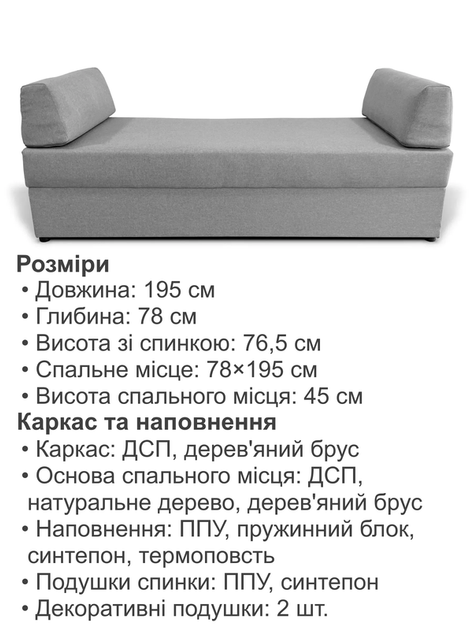 Розміри
• Довжина: 195 см
• Глибина: 78 см
• Висота зі спинкою: 76,5 см
• Спальне місце: 78×195 см
• Висота спального місця: 45 см
Каркас та наповнення
• Каркас: ДСП, дерев'яний брус
• Основа спального місця: ДСП, натуральне дерево, дерев'яний брус
• Наповнення: ППУ, пружинний блок, синтепон, термоповсть
• Подушки спинки: ППУ, синтепон
• Декоративні подушки: 2 шт.